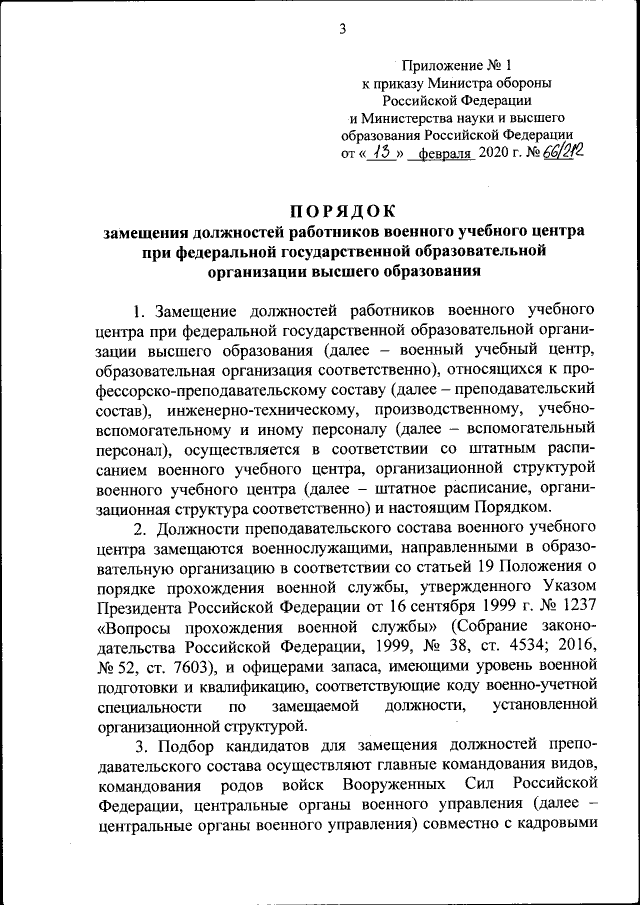 3

Приложение № 1
к приказу Министра обороны
Российской Федерации
и Министерства науки и высшего
образования Российской Федерации
от « 13 » февраля 2020 г. № 66/212

ПОРЯДОК
замещения должностей работников военного учебного центра при федеральной государственной образовательной организации высшего образования

1. Замещение должностей работников военного учебного центра при федеральной государственной образовательной организации высшего образования (далее – военный учебный центр, образовательная организация соответственно), относящихся к профессорско-преподавательскому составу (далее – преподавательский состав), инженерно-техническому, производственному, учебно-вспомогательному и иному персоналу (далее – вспомогательный персонал), осуществляется в соответствии со штатным расписанием военного учебного центра, организационной структурой военного учебного центра (далее – штатное расписание, организационная структура соответственно) и настоящим Порядком.

2. Должности преподавательского состава военного учебного центра замещаются военнослужащими, направленными в образовательную организацию в соответствии со статьей 19 Положения о порядке прохождения военной службы, утвержденного Указом Президента Российской Федерации от 16 сентября 1999 г. № 1237 «Вопросы прохождения военной службы» (Собрание законодательства Российской Федерации, 1999, № 38, ст. 4534; 2016, № 52, ст. 7603), и офицерами запаса, имеющими уровень военной подготовки и квалификацию, соответствующие коду военно-учетной специальности по замещаемой должности, установленной организационной структурой.

3. Подбор кандидатов для замещения должностей преподавательского состава осуществляют главные командования видов, командования родов войск Вооруженных Сил Российской Федерации, центральные органы военного управления (далее – центральные органы военного управления) совместно с кадровыми